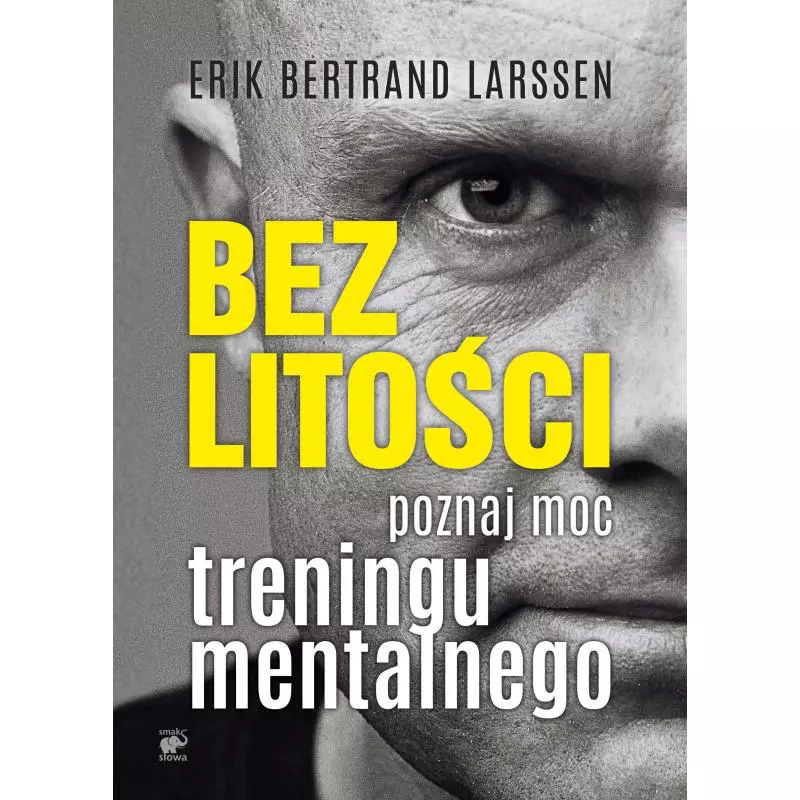 ERIK BERTRAND LARSSEN

BEZ LITOŚCI

poznaj moc treningu mentalnego

smak słowa